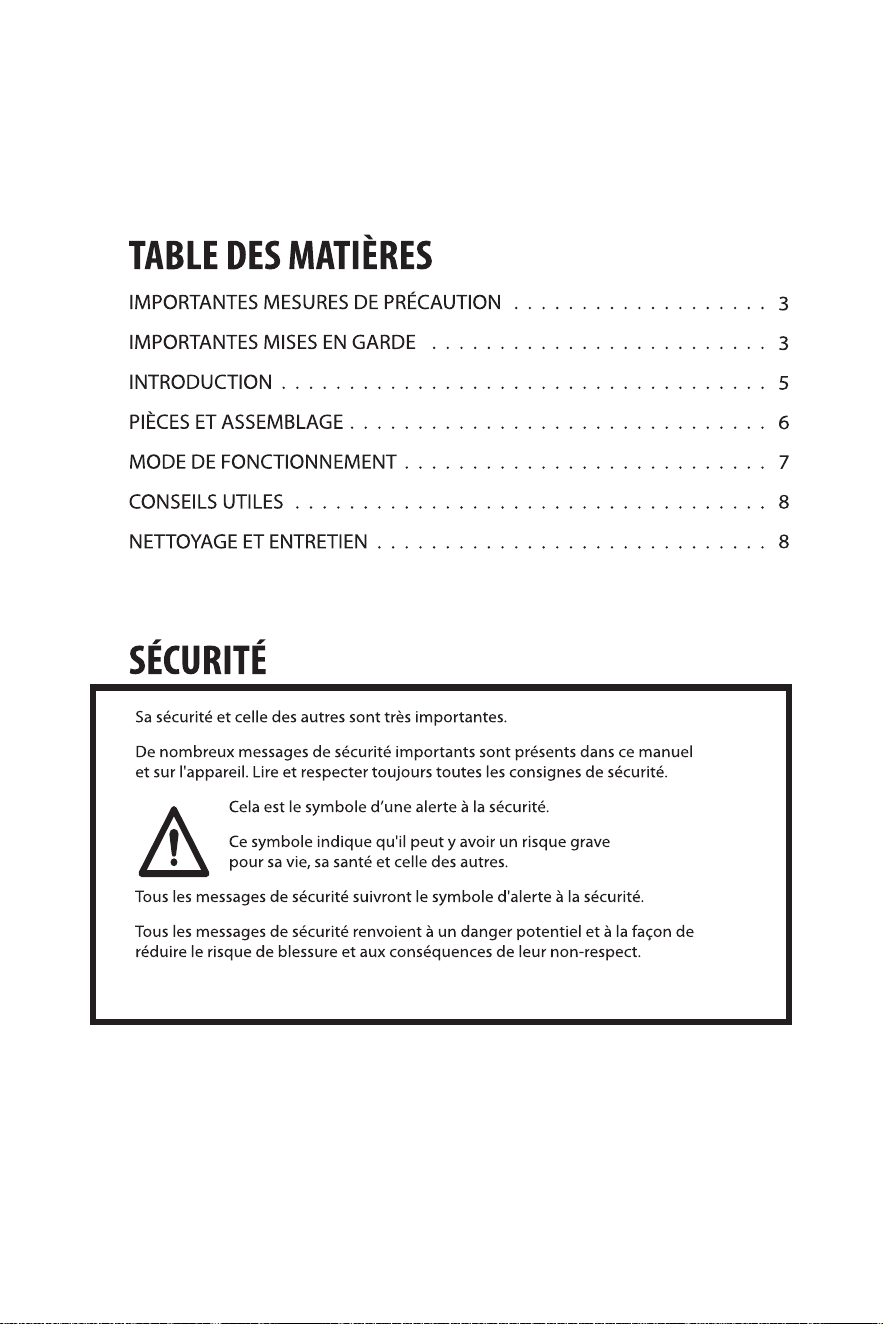 TABLE DES MATIÈRES

IMPORTANTES MESURES DE PRÉCAUTION 3

IMPORTANTES MISES EN GARDE 3

INTRODUCTION 5

PIÈCES ET ASSEMBLAGE 6

MODE DE FONCTIONNEMENT 7

CONSEILS UTILES 8

NETTOYAGE ET ENTRETIEN 8

SÉCURITÉ

Sa sécurité et celle des autres sont très importantes.

De nombreux messages de sécurité importants sont présents dans ce manuel et sur l'appareil. Lire et respecter toujours toutes les consignes de sécurité.

Cela est le symbole d'une alerte à la sécurité.

Ce symbole indique qu'il peut y avoir un risque grave pour sa vie, sa santé et celle des autres.

Tous les messages de sécurité suivront le symbole d'alerte à la sécurité.

Tous les messages de sécurité renvoient à un danger potentiel et à la façon de réduire le risque de blessure et aux conséquences de leur non-respect.